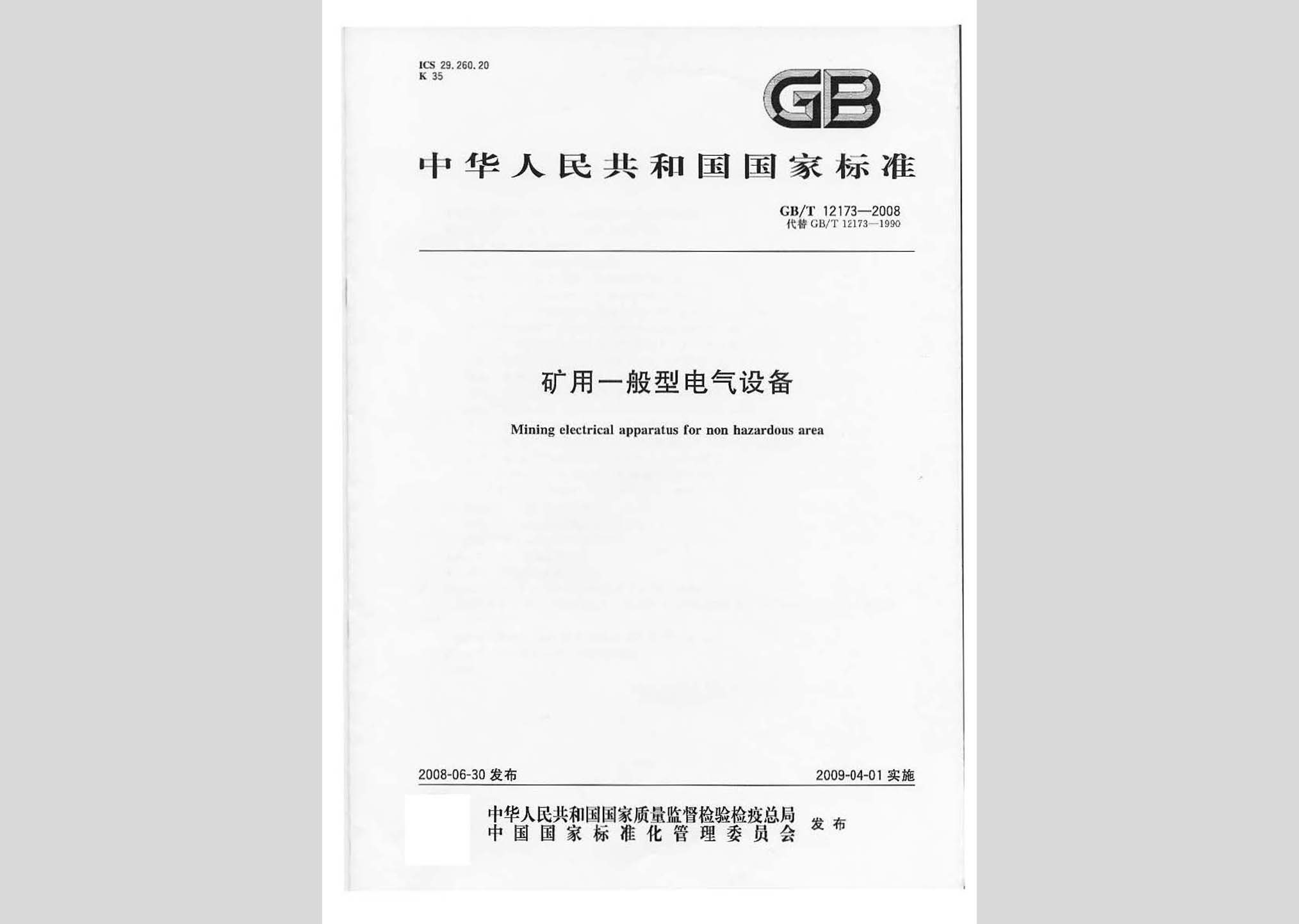 ICS 29.260.20
K 35

GB

中华人民共和国国家标准

GB/T 12173—2008
代替 GB/T 12173—1990

矿用一般型电气设备

Mining electrical apparatus for non hazardous area

2008-06-30 发布

2009-04-01 实施

中华人民共和国国家质量监督检验检疫总局
中国国家标准化管理委员会
发布